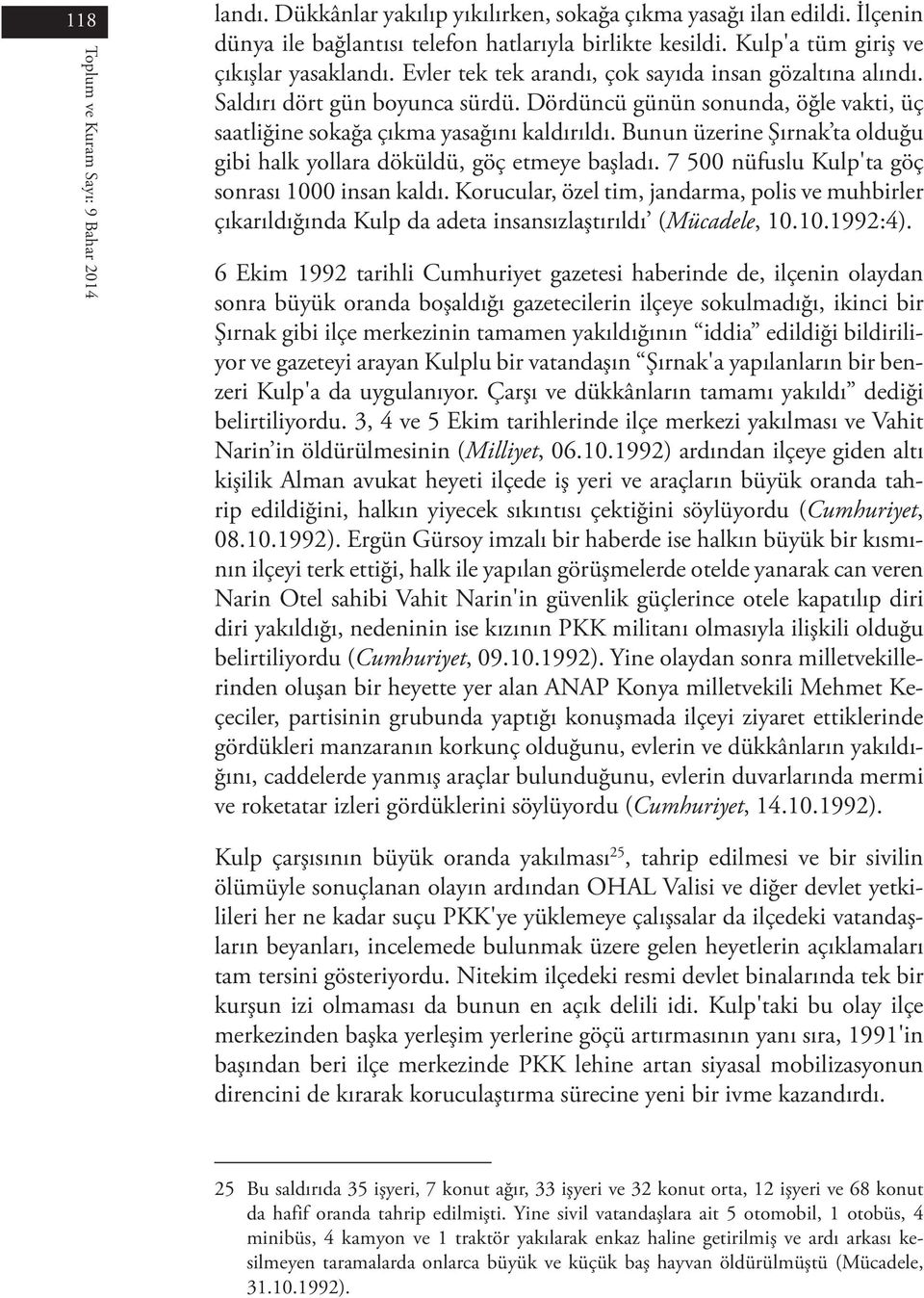 118

Toplum ve Kuram Sayı: 9 Bahar 2014

landı. Dükkânlar yakılıp yıkılırken, sokağa çıkma yasağı ilan edildi. İlçenin dünya ile bağlantısı telefon hatlarıyla birlikte kesildi. Kulp'a tüm giriş ve çıkışlar yasaklandı. Evler tek tek arandı, çok sayıda insan gözaltına alındı. Saldırı dört gün boyunca sürdü. Dördüncü günün sonunda, öğle vakti, üç saatliğine sokağa çıkma yasağını kaldırıldı. Bunun üzerine Şırnak'ta olduğu gibi halk yollara döküldü, göç etmeye başladı. 7 500 nüfuslu Kulp'ta göç sonrası 1000 insan kaldı. Korucular, özel tim, jandarma, polis ve muhbirler çıkarıldığında Kulp da adeta insansızlaştırıldı' (Mücadele, 10.10.1992:4).

6 Ekim 1992 tarihli Cumhuriyet gazetesi haberinde de, ilçenin olaydan sonra büyük oranda boşaldığı gazetecilerin ilçeye sokulmadığı, ikinci bir Şırnak gibi ilçe merkezinin tamamen yakıldığının "iddia" edildiği bildiriliyor ve gazeteyi arayan Kulplu bir vatandaşın "Şırnak'a yapılanların bir benzeri Kulp'a da uygulanıyor. Çarşı ve dükkânların tamamı yakıldı" dediği belirtiliyordu. 3, 4 ve 5 Ekim tarihlerinde ilçe merkezi yakılması ve Vahit Narin'in öldürülmesinin (Milliyet, 06.10.1992) ardından ilçeye giden altı kişilik Alman avukat heyeti ilçede iş yeri ve araçların büyük oranda tahrip edildiğini, halkın yiyecek sıkıntısı çektiğini söylüyordu (Cumhuriyet, 08.10.1992). Ergün Gürsoy imzalı bir haberde ise halkın büyük bir kısmının ilçeyi terk ettiği, halk ile yapılan görüşmelerde otelde yanarak can veren Narin Otel sahibi Vahit Narin'in güvenlik güçlerince otele kapatılıp diri diri yakıldığı, nedeninin ise kızının PKK militanı olmasıyla ilişkili olduğu belirtiliyordu (Cumhuriyet, 09.10.1992). Yine olaydan sonra milletvekillerinden oluşan bir heyette yer alan ANAP Konya milletvekili Mehmet Keçeciler, partisinin grubunda yaptığı konuşmada ilçeyi ziyaret ettiklerinde gördükleri manzaranın korkunç olduğunu, evlerin ve dükkânların yakıldığını, caddelerde yanmış araçlar bulunduğunu, evlerin duvarlarında mermi ve roketatar izleri gördüklerini söylüyordu (Cumhuriyet, 14.10.1992).

Kulp çarşısının büyük oranda yakılması$^{25}$, tahrip edilmesi ve bir sivilin ölümüyle sonuçlanan olayın ardından OHAL Valisi ve diğer devlet yetkilileri her ne kadar suçu PKK'ye yüklemeye çalışsalar da ilçedeki vatandaşların beyanları, incelemede bulunmak üzere gelen heyetlerin açıklamaları tam tersini gösteriyordu. Nitekim ilçedeki resmi devlet binalarında tek bir kurşun izi olmaması da bunun en açık delili idi. Kulp'taki bu olay ilçe merkezinden başka yerleşim yerlerine göçü artırmasının yanı sıra, 1991'in başından beri ilçe merkezinde PKK lehine artan siyasal mobilizasyonun direncini de kırarak koruculaştırma sürecine yeni bir ivme kazandırdı.

25 Bu saldırıda 35 işyeri, 7 konut ağır, 33 işyeri ve 32 konut orta, 12 işyeri ve 68 konut da hafif oranda tahrip edilmişti. Yine sivil vatandaşlara ait 5 otomobil, 1 otobüs, 4 minibüs, 4 kamyon ve 1 traktör yakılarak enkaz haline getirilmiş ve ardı arkası kesilmeyen taramalarda onlarca büyük ve küçük baş hayvan öldürülmüştü (Mücadele, 31.10.1992).